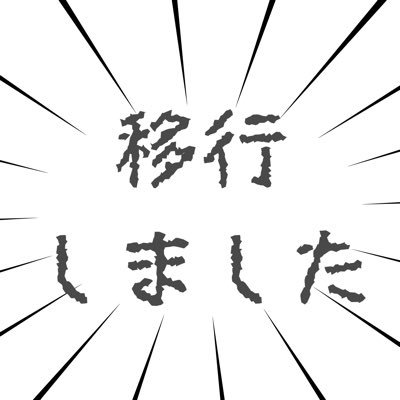 移行
しました